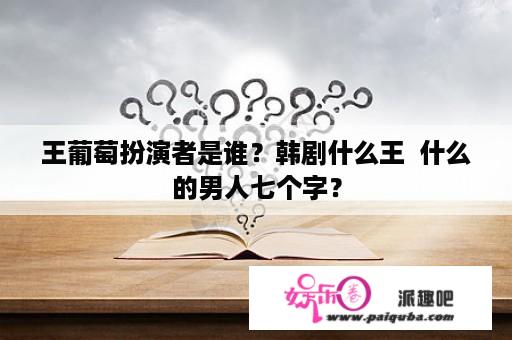 王葡萄扮演者是谁？韩剧什么王 什么的男人七个字？

娱乐圈 派趣吧
www.paiquba.com